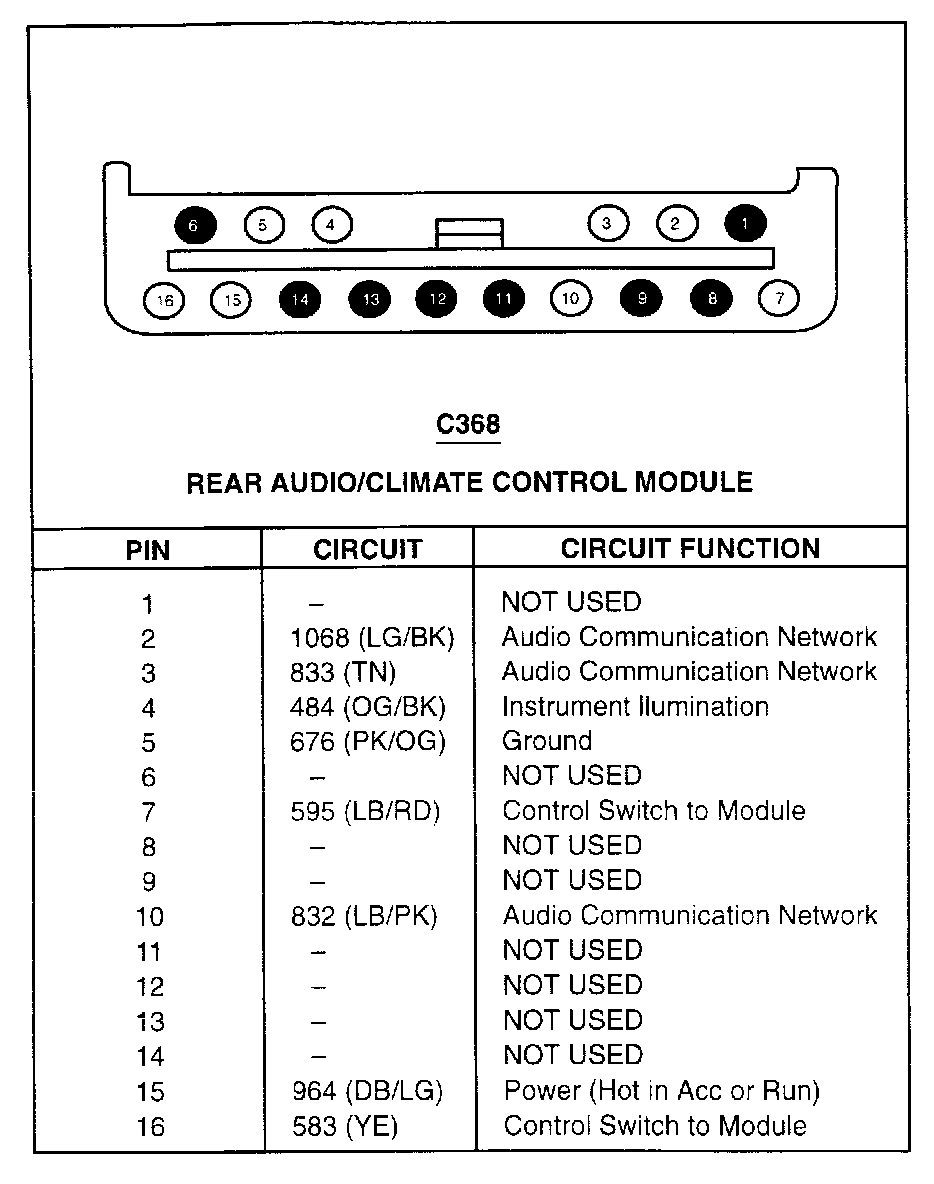 6 5 4 3 2 1

16 15 14 13 12 11 10 9 8 7

C368

REAR AUDIO/CLIMATE CONTROL MODULE

| PIN | CIRCUIT | CIRCUIT FUNCTION |
|---|---|---|
| 1 | – | NOT USED |
| 2 | 1068 (LG/BK) | Audio Communication Network |
| 3 | 833 (TN) | Audio Communication Network |
| 4 | 484 (OG/BK) | Instrument Ilumination |
| 5 | 676 (PK/OG) | Ground |
| 6 | – | NOT USED |
| 7 | 595 (LB/RD) | Control Switch to Module |
| 8 | – | NOT USED |
| 9 | – | NOT USED |
| 10 | 832 (LB/PK) | Audio Communication Network |
| 11 | – | NOT USED |
| 12 | – | NOT USED |
| 13 | – | NOT USED |
| 14 | – | NOT USED |
| 15 | 964 (DB/LG) | Power (Hot in Acc or Run) |
| 16 | 583 (YE) | Control Switch to Module |